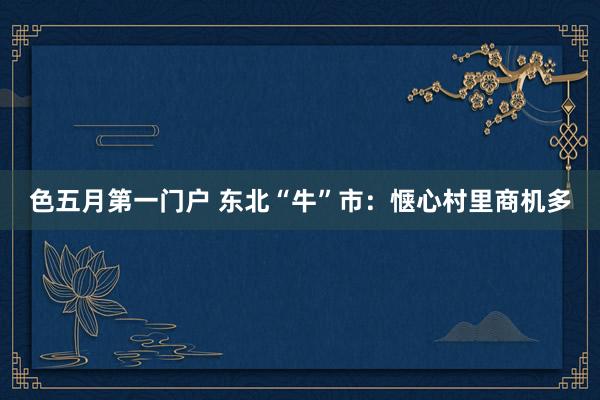 色五月第一门户 东北“牛”市：惬心村里商机多